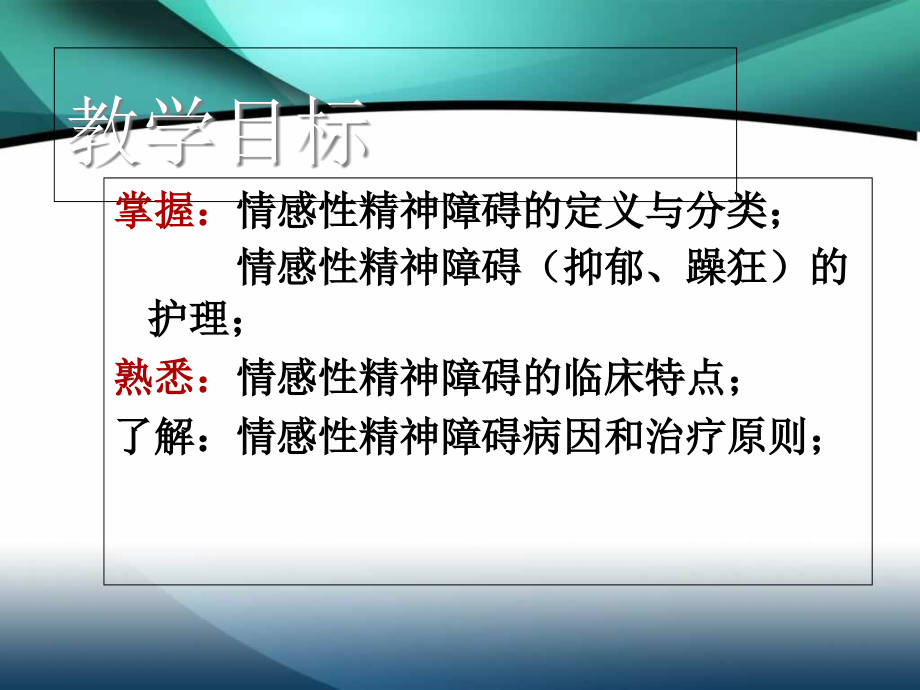 教学目标

掌握：情感性精神障碍的定义与分类；
情感性精神障碍（抑郁、躁狂）的护理；

熟悉：情感性精神障碍的临床特点；

了解：情感性精神障碍病因和治疗原则；